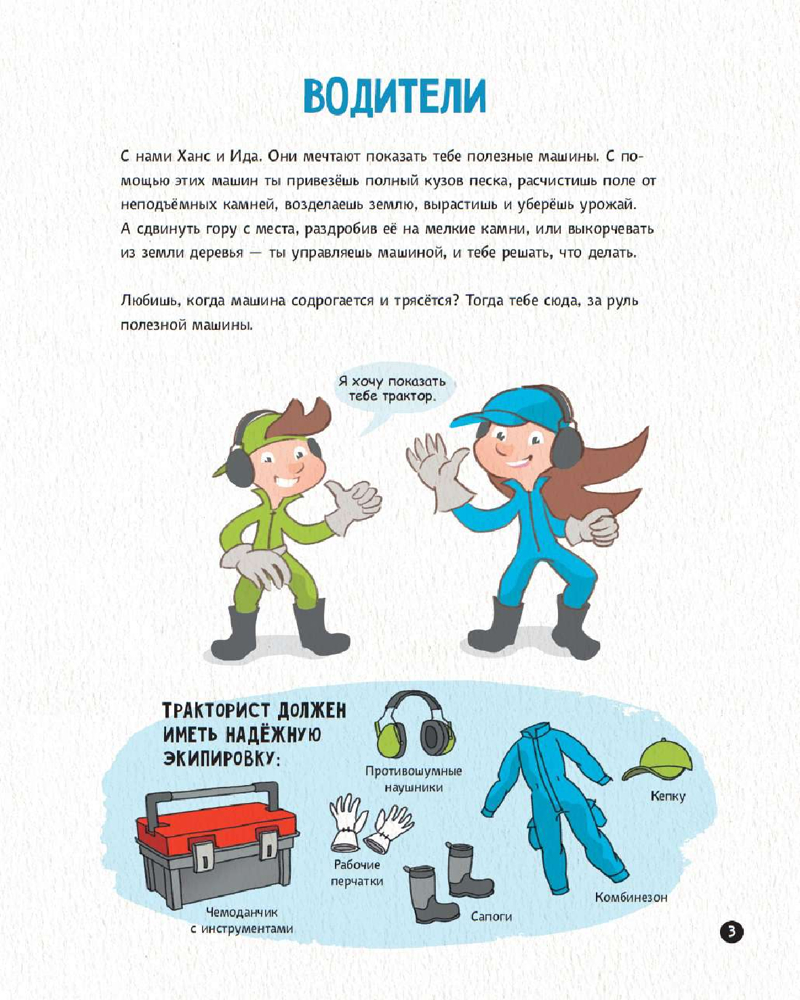 ВОДИТЕЛИ

С нами Ханс и Ида. Они мечтают показать тебе полезные машины. С помощью этих машин ты привезёшь полный кузов песка, расчистишь поле от неподъёмных камней, возделаешь землю, вырастишь и уберёшь урожай. А сдвинуть гору с места, раздробив её на мелкие камни, или выкорчевать из земли деревья — ты управляешь машиной, и тебе решать, что делать.

Любишь, когда машина содрогается и трясётся? Тогда тебе сюда, за руль полезной машины.

Я хочу показать тебе трактор.

ТРАКТОРИСТ ДОЛЖЕН ИМЕТЬ НАДЁЖНУЮ ЭКИПИРОВКУ:

Противошумные наушники

Кепку

Рабочие перчатки

Чемоданчик с инструментами

Сапоги

Комбинезон

3